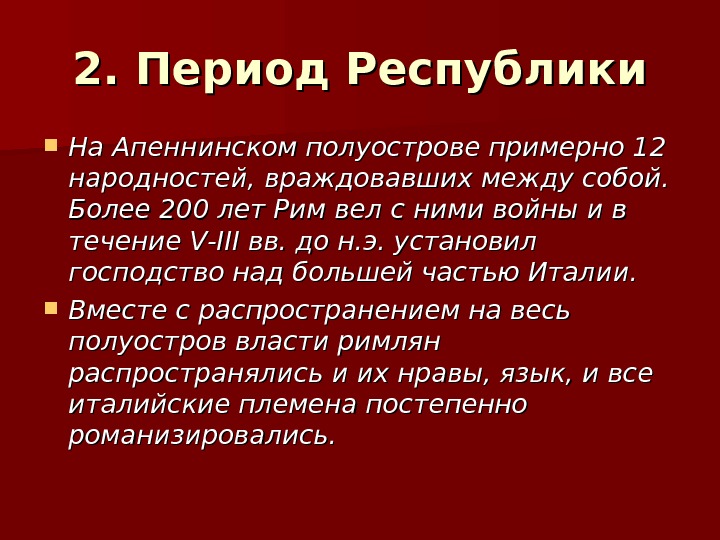 2. Период Республики

• На Апеннинском полуострове примерно 12 народностей, враждовавших между собой. Более 200 лет Рим вел с ними войны и в течение V-III вв. до н.э. установил господство над большей частью Италии.
• Вместе с распространением на весь полуостров власти римлян распространялись и их нравы, язык, и все италийские племена постепенно романизировались.